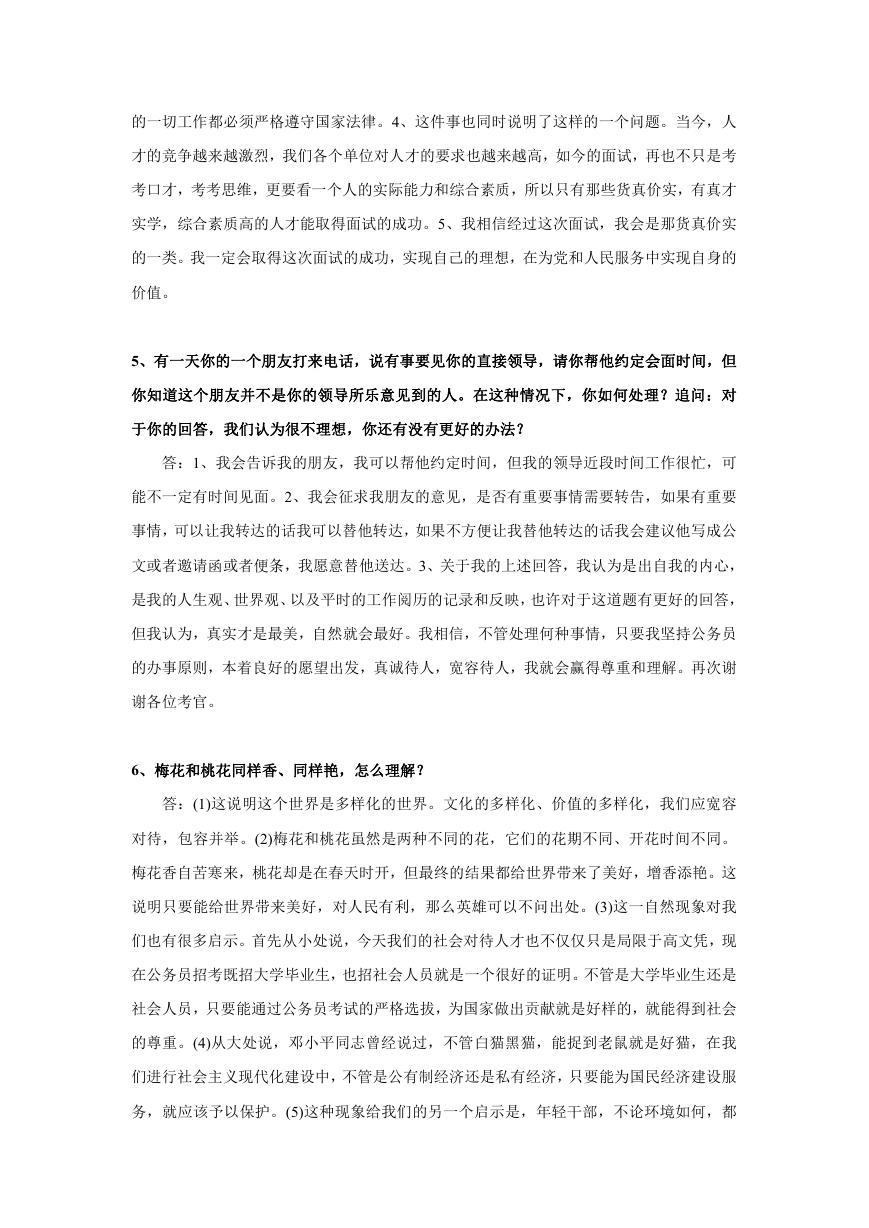 的一切工作都必须严格遵守国家法律。4、这件事也同时说明了这样的一个问题。当今，人才的竞争越来越激烈，我们各个单位对人才的要求也越来越高，如今的面试，再也不只是考考口才，考考思维，更要看一个人的实际能力和综合素质，所以只有那些货真价实，有真才实学，综合素质高的人才能取得面试的成功。5、我相信经过这次面试，我会是那货真价实的一类。我一定会取得这次面试的成功，实现自己的理想，在为党和人民服务中实现自身的价值。

5、有一天你的一个朋友打来电话，说有事要见你的直接领导，请你帮他约定会面时间，但你知道这个朋友并不是你的领导所乐意见到的人。在这种情况下，你如何处理？追问：对于你的回答，我们认为很不理想，你还有没有更好的办法？

答：1、我会告诉我的朋友，我可以帮他约定时间，但我的领导近段时间工作很忙，可能不一定有时间见面。2、我会征求我朋友的意见，是否有重要事情需要转告，如果有重要事情，可以让我转达的话我可以替他转达，如果不方便让我替他转达的话我会建议他写成公文或者邀请函或者便条，我愿意替他送达。3、关于我的上述回答，我认为是出自我的内心，是我的人生观、世界观、以及平时的工作阅历的记录和反映，也许对于这道题有更好的回答，但我认为，真实才是最美，自然就会最好。我相信，不管处理何种事情，只要我坚持公务员的办事原则，本着良好的愿望出发，真诚待人，宽容待人，我就会赢得尊重和理解。再次谢谢各位考官。

6、梅花和桃花同样香、同样艳，怎么理解？

答：(1)这说明这个世界是多样化的世界。文化的多样化、价值的多样化，我们应宽容对待，包容并举。(2)梅花和桃花虽然是两种不同的花，它们的花期不同、开花时间不同。梅花香自苦寒来，桃花却是在春天时开，但最终的结果都给世界带来了美好，增香添艳。这说明只要能给世界带来美好，对人民有利，那么英雄可以不问出处。(3)这一自然现象对我们也有很多启示。首先从小处说，今天我们的社会对待人才也不仅仅只是局限于高文凭，现在公务员招考既招大学毕业生，也招社会人员就是一个很好的证明。不管是大学毕业生还是社会人员，只要能通过公务员考试的严格选拔，为国家做出贡献就是好样的，就能得到社会的尊重。(4)从大处说，邓小平同志曾经说过，不管白猫黑猫，能捉到老鼠就是好猫，在我们进行社会主义现代化建设中，不管是公有制经济还是私有经济，只要能为国民经济建设服务，就应该予以保护。(5)这种现象给我们的另一个启示是，年轻干部，不论环境如何，都